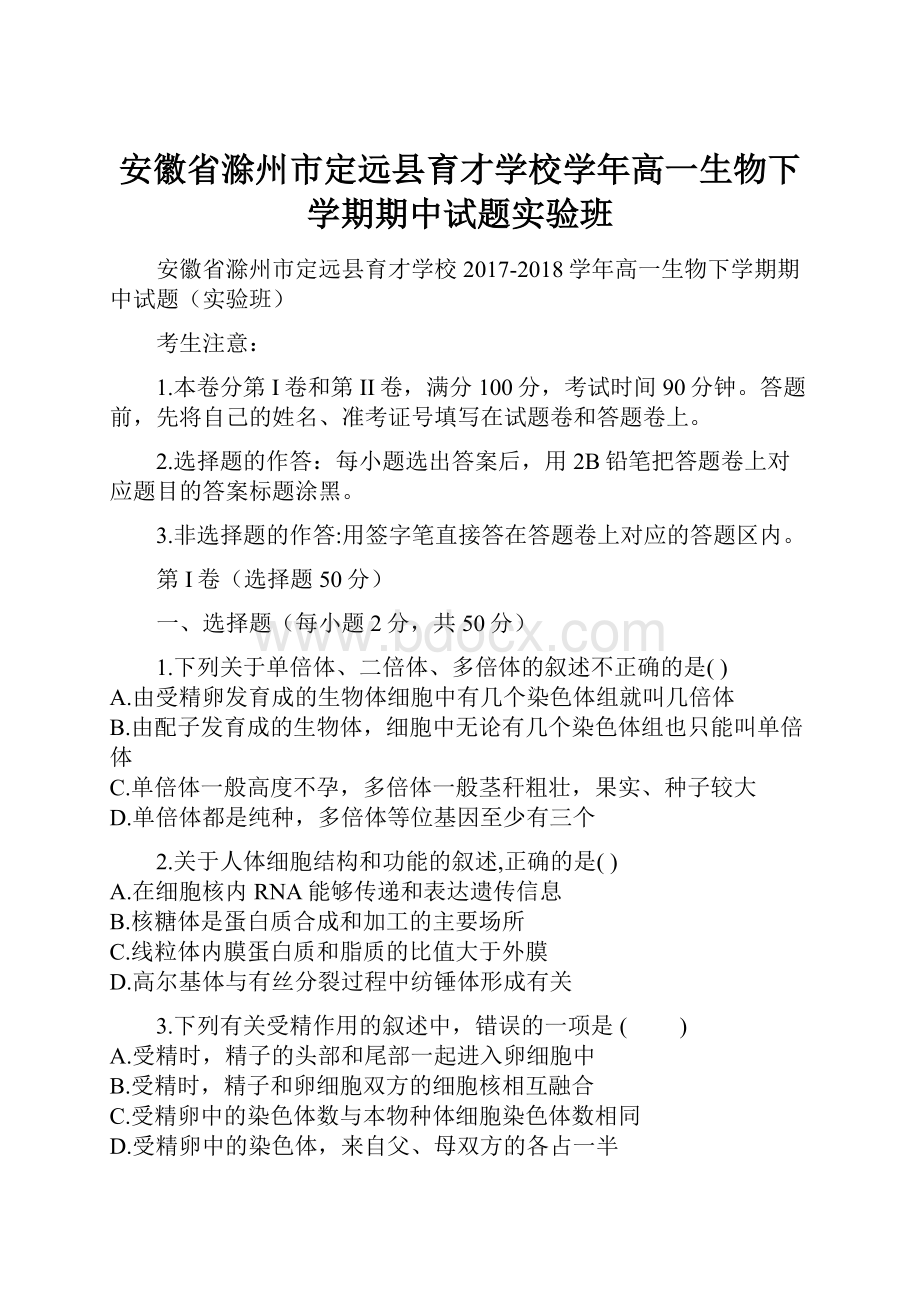 安徽省滁州市定远县育才学校学年高一生物下学期期中试题实验班

安徽省滁州市定远县育才学校 2017-2018 学年高一生物下学期期中试题（实验班）

考生注意：

1.本卷分第 I 卷和第 II 卷，满分 100 分，考试时间 90 分钟。答题前，先将自己的姓名、准考证号填写在试题卷和答题卷上。

2.选择题的作答：每小题选出答案后，用 2B 铅笔把答题卷上对应题目的答案标题涂黑。

3.非选择题的作答:用签字笔直接答在答题卷上对应的答题区内。

第 I 卷（选择题 50 分）

一、选择题（每小题 2 分，共 50 分）

www.bdocx.com

1.下列关于单倍体、二倍体、多倍体的叙述不正确的是( )
A.由受精卵发育成的生物体细胞中有几个染色体组就叫几倍体
B.由配子发育成的生物体，细胞中无论有几个染色体组也只能叫单倍体
C.单倍体一般高度不孕，多倍体一般茎秆粗壮，果实、种子较大
D.单倍体都是纯种，多倍体等位基因至少有三个

2.关于人体细胞结构和功能的叙述,正确的是( )
A.在细胞核内 RNA 能够传递和表达遗传信息
B.核糖体是蛋白质合成和加工的主要场所
C.线粒体内膜蛋白质和脂质的比值大于外膜
D.高尔基体与有丝分裂过程中纺锤体形成有关

3.下列有关受精作用的叙述中，错误的一项是 (　　)
A.受精时，精子的头部和尾部一起进入卵细胞中
B.受精时，精子和卵细胞双方的细胞核相互融合
C.受精卵中的染色体数与本物种体细胞染色体数相同
D.受精卵中的染色体，来自父、母双方的各占一半